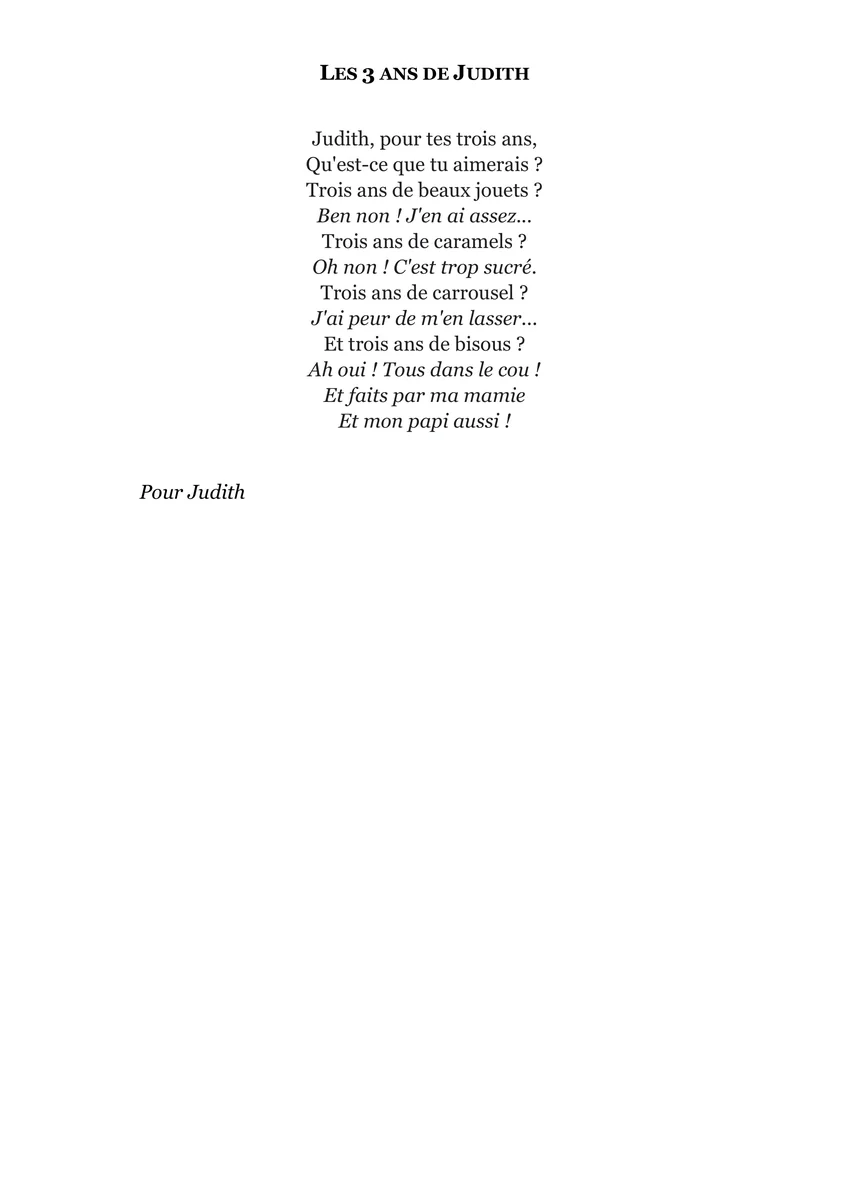 LES 3 ANS DE JUDITH

Judith, pour tes trois ans,
Qu'est-ce que tu aimerais ?
Trois ans de beaux jouets ?
Ben non ! J'en ai assez...
Trois ans de caramels ?
Oh non ! C'est trop sucré.
Trois ans de carrousel ?
J'ai peur de m'en lasser...
Et trois ans de bisous ?
Ah oui ! Tous dans le cou !
Et faits par ma mamie
Et mon papi aussi !

Pour Judith